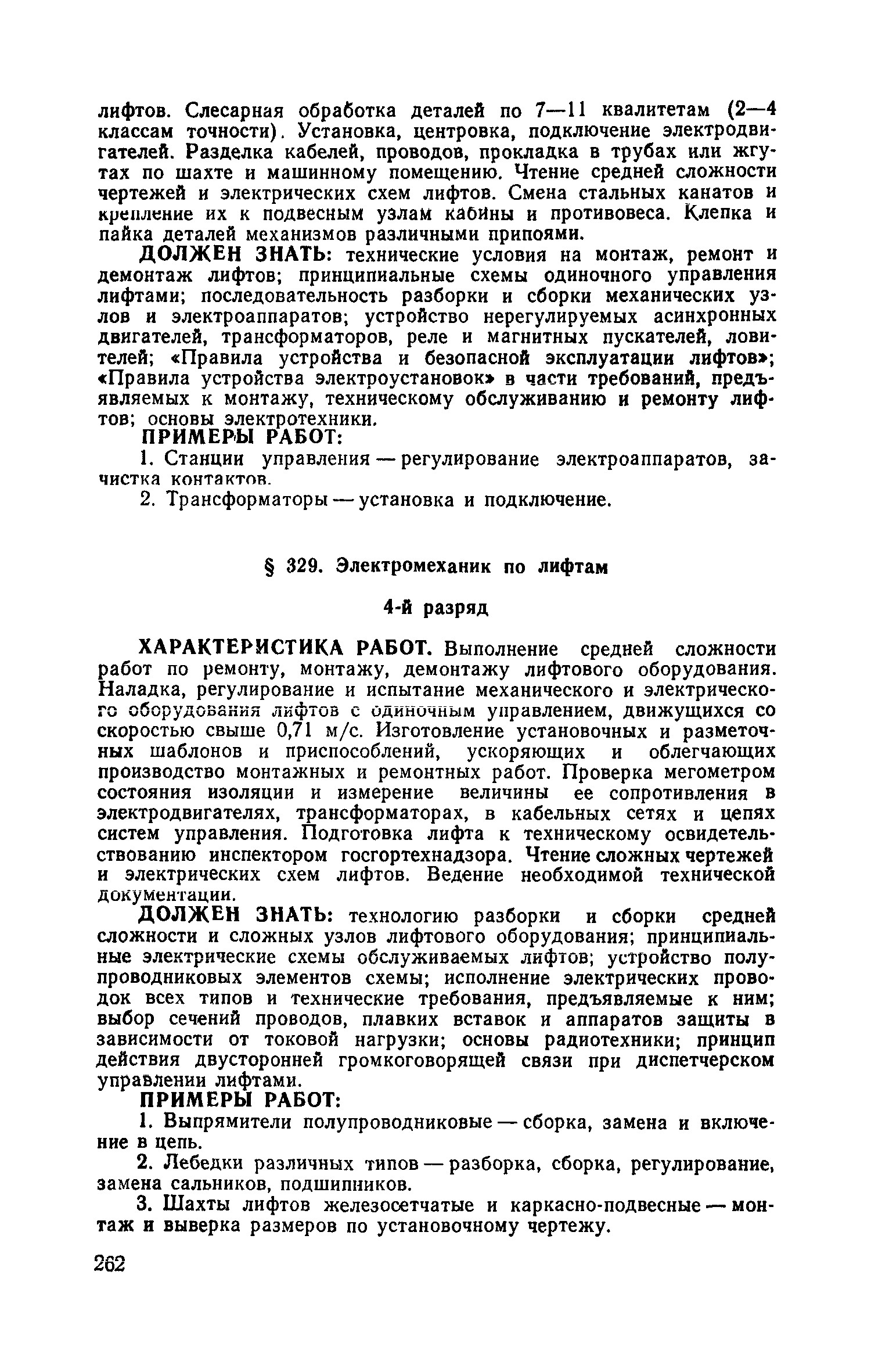 лифтов. Слесарная обработка деталей по 7—11 квалитетам (2—4 классам точности). Установка, центровка, подключение электродвигателей. Разделка кабелей, проводов, прокладка в трубах или жгутах по шахте и машинному помещению. Чтение средней сложности чертежей и электрических схем лифтов. Смена стальных канатов и крепление их к подвесным узлам кабины и противовеса. Клепка и пайка деталей механизмов различными припоями.

ДОЛЖЕН ЗНАТЬ: технические условия на монтаж, ремонт и демонтаж лифтов; принципиальные схемы одиночного управления лифтами; последовательность разборки и сборки механических узлов и электроаппаратов; устройство нерегулируемых асинхронных двигателей, трансформаторов, реле и магнитных пускателей, ловителей; «Правила устройства и безопасной эксплуатации лифтов»; «Правила устройства электроустановок» в части требований, предъявляемых к монтажу, техническому обслуживанию и ремонту лифтов; основы электротехники.

ПРИМЕРЫ РАБОТ:

1. Станции управления — регулирование электроаппаратов, зачистка контактов.

2. Трансформаторы — установка и подключение.

§ 329. Электромеханик по лифтам

4-й разряд

ХАРАКТЕРИСТИКА РАБОТ. Выполнение средней сложности работ по ремонту, монтажу, демонтажу лифтового оборудования. Наладка, регулирование и испытание механического и электрического оборудования лифтов с одиночным управлением, движущихся со скоростью свыше 0,71 м/с. Изготовление установочных и разметочных шаблонов и приспособлений, ускоряющих и облегчающих производство монтажных и ремонтных работ. Проверка мегометром состояния изоляции и измерение величины ее сопротивления в электродвигателях, трансформаторах, в кабельных сетях и цепях систем управления. Подготовка лифта к техническому освидетельствованию инспектором госгортехнадзора. Чтение сложных чертежей и электрических схем лифтов. Ведение необходимой технической документации.

ДОЛЖЕН ЗНАТЬ: технологию разборки и сборки средней сложности и сложных узлов лифтового оборудования; принципиальные электрические схемы обслуживаемых лифтов; устройство полупроводниковых элементов схемы; исполнение электрических проводок всех типов и технические требования, предъявляемые к ним; выбор сечений проводов, плавких вставок и аппаратов защиты в зависимости от токовой нагрузки; основы радиотехники; принцип действия двусторонней громкоговорящей связи при диспетчерском управлении лифтами.

ПРИМЕРЫ РАБОТ:

1. Выпрямители полупроводниковые — сборка, замена и включение в цепь.

2. Лебедки различных типов — разборка, сборка, регулирование, замена сальников, подшипников.

3. Шахты лифтов железосетчатые и каркасно-подвесные — монтаж и выверка размеров по установочному чертежу.

262